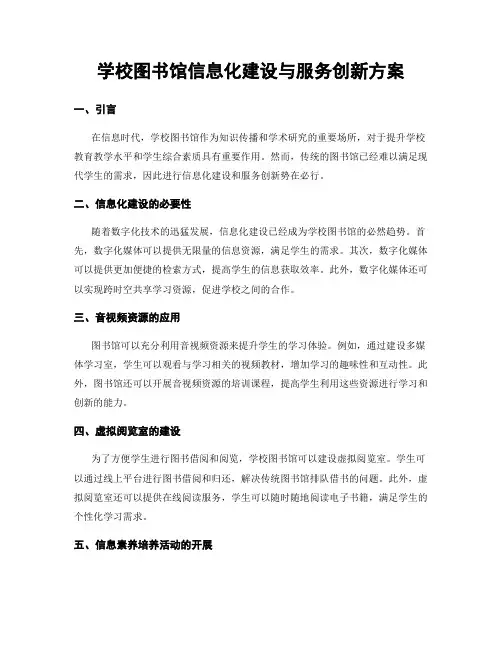 学校图书馆信息化建设与服务创新方案

一、引言

在信息时代，学校图书馆作为知识传播和学术研究的重要场所，对于提升学校教育教学水平和学生综合素质具有重要作用。然而，传统的图书馆已经难以满足现代学生的需求，因此进行信息化建设和服务创新势在必行。

二、信息化建设的必要性

随着数字化技术的迅猛发展，信息化建设已经成为学校图书馆的必然趋势。首先，数字化媒体可以提供无限量的信息资源，满足学生的需求。其次，数字化媒体可以提供更加便捷的检索方式，提高学生的信息获取效率。此外，数字化媒体还可以实现跨时空共享学习资源，促进学校之间的合作。

三、音视频资源的应用

图书馆可以充分利用音视频资源来提升学生的学习体验。例如，通过建设多媒体学习室，学生可以观看与学习相关的视频教材，增加学习的趣味性和互动性。此外，图书馆还可以开展音视频资源的培训课程，提高学生利用这些资源进行学习和创新的能力。

四、虚拟阅览室的建设

为了方便学生进行图书借阅和阅览，学校图书馆可以建设虚拟阅览室。学生可以通过线上平台进行图书借阅和归还，解决传统图书馆排队借书的问题。此外，虚拟阅览室还可以提供在线阅读服务，学生可以随时随地阅读电子书籍，满足学生的个性化学习需求。

五、信息素养培养活动的开展